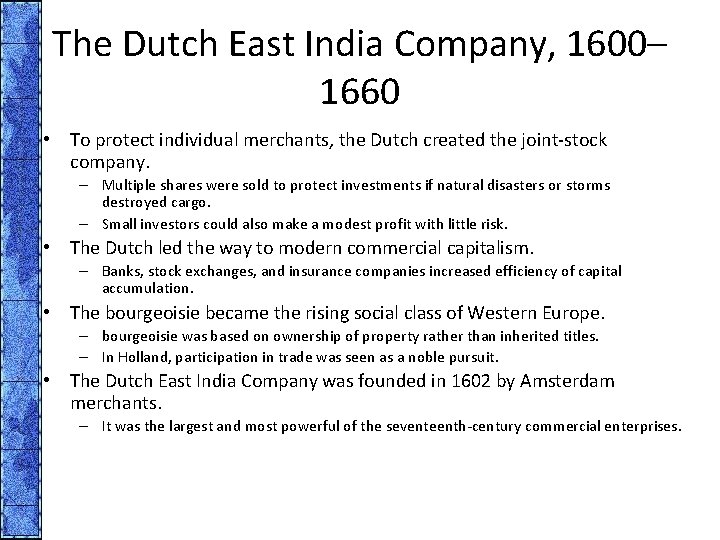 The Dutch East India Company, 1600–1660

• To protect individual merchants, the Dutch created the joint-stock company.
– Multiple shares were sold to protect investments if natural disasters or storms destroyed cargo.
– Small investors could also make a modest profit with little risk.
• The Dutch led the way to modern commercial capitalism.
– Banks, stock exchanges, and insurance companies increased efficiency of capital accumulation.
• The bourgeoisie became the rising social class of Western Europe.
– bourgeoisie was based on ownership of property rather than inherited titles.
– In Holland, participation in trade was seen as a noble pursuit.
• The Dutch East India Company was founded in 1602 by Amsterdam merchants.
– It was the largest and most powerful of the seventeenth-century commercial enterprises.